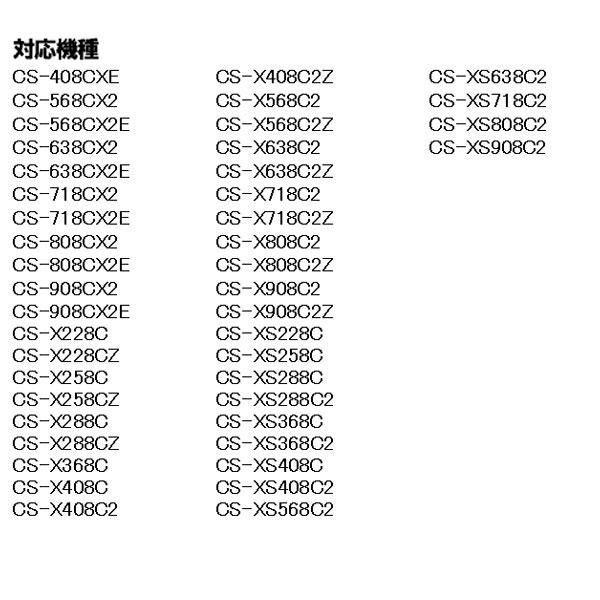 対応機種

CS-408CXE
CS-568CX2
CS-568CX2E
CS-638CX2
CS-638CX2E
CS-718CX2
CS-718CX2E
CS-808CX2
CS-808CX2E
CS-908CX2
CS-908CX2E
CS-X228C
CS-X228CZ
CS-X258C
CS-X258CZ
CS-X288C
CS-X288CZ
CS-X368C
CS-X408C
CS-X408C2

CS-X408C2Z
CS-X568C2
CS-X568C2Z
CS-X638C2
CS-X638C2Z
CS-X718C2
CS-X718C2Z
CS-X808C2
CS-X808C2Z
CS-X908C2
CS-X908C2Z
CS-XS228C
CS-XS258C
CS-XS288C
CS-XS288C2
CS-XS368C
CS-XS368C2
CS-XS408C
CS-XS408C2
CS-XS568C2

CS-XS638C2
CS-XS718C2
CS-XS808C2
CS-XS908C2